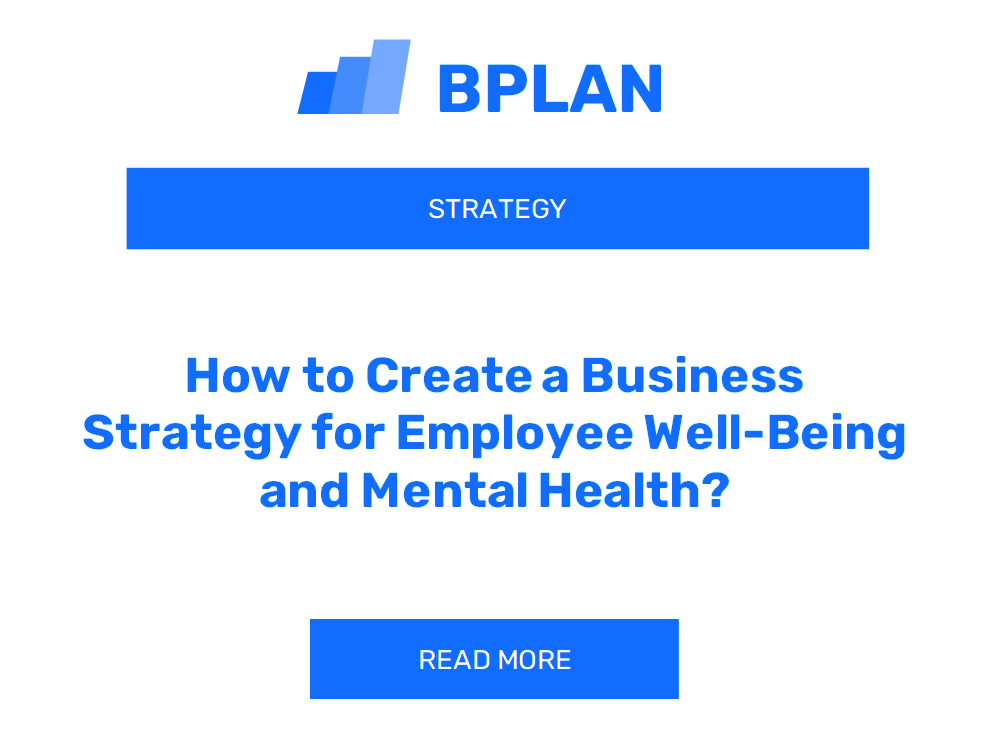 BPLAN

STRATEGY

How to Create a Business Strategy for Employee Well-Being and Mental Health?

READ MORE